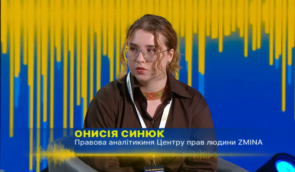 ОНИСІЯ СИНЮК
Правова аналітикиня Центру прав людини ZMINA